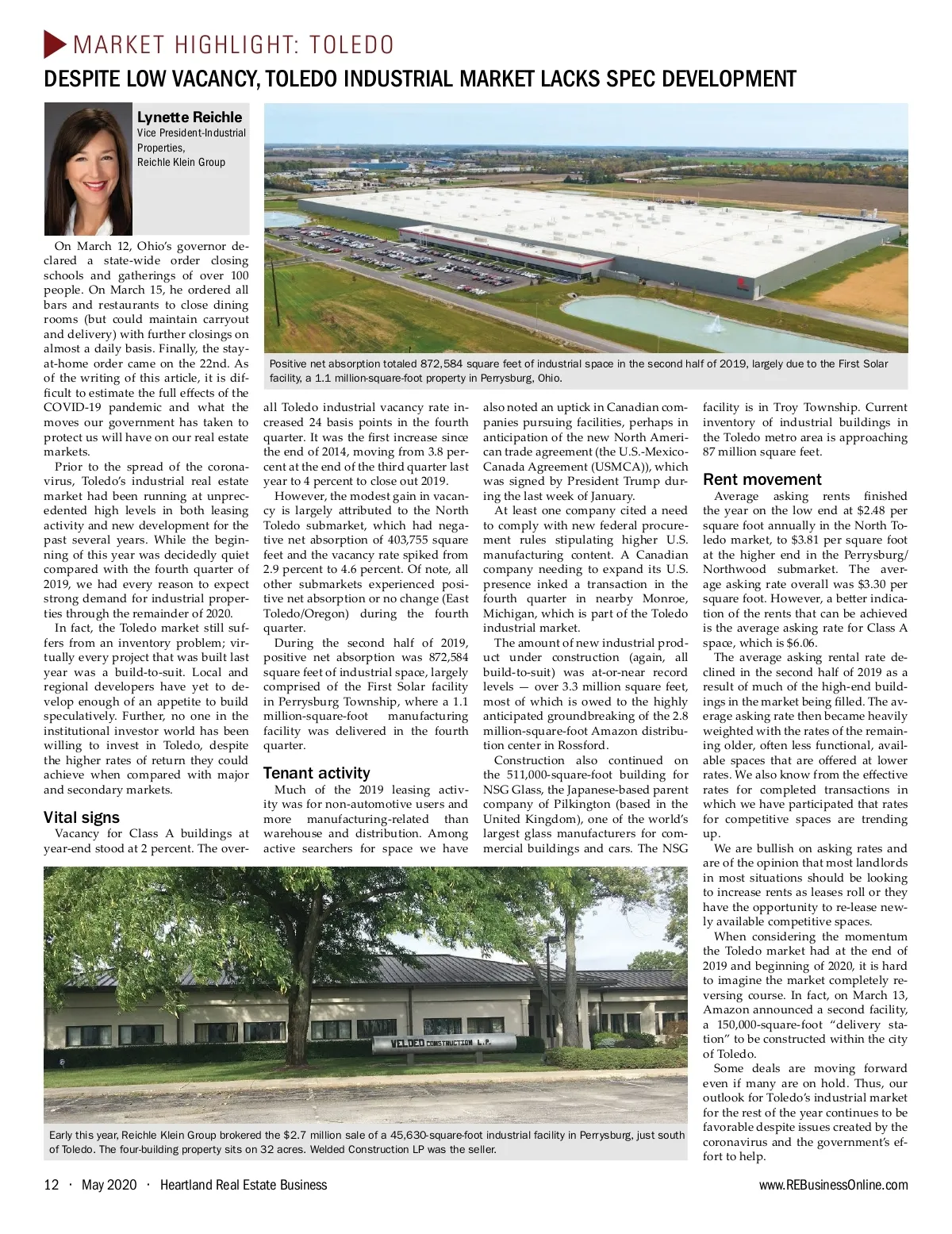 MARKET HIGHLIGHT: TOLEDO

DESPITE LOW VACANCY, TOLEDO INDUSTRIAL MARKET LACKS SPEC DEVELOPMENT

Lynette Reichle
Vice President-Industrial Properties,
Reichle Klein Group

Positive net absorption totaled 872,584 square feet of industrial space in the second half of 2019, largely due to the First Solar facility, a 1.1 million-square-foot property in Perrysburg, Ohio.

On March 12, Ohio's governor declared a state-wide order closing schools and gatherings of over 100 people. On March 15, he ordered all bars and restaurants to close dining rooms (but could maintain carryout and delivery) with further closings on almost a daily basis. Finally, the stay-at-home order came on the 22nd. As of the writing of this article, it is difficult to estimate the full effects of the COVID-19 pandemic and what the moves our government has taken to protect us will have on our real estate markets.

Prior to the spread of the coronavirus, Toledo's industrial real estate market had been running at unprecedented high levels in both leasing activity and new development for the past several years. While the beginning of this year was decidedly quiet compared with the fourth quarter of 2019, we had every reason to expect strong demand for industrial properties through the remainder of 2020.

In fact, the Toledo market still suffers from an inventory problem; virtually every project that was built last year was a build-to-suit. Local and regional developers have yet to develop enough of an appetite to build speculatively. Further, no one in the institutional investor world has been willing to invest in Toledo, despite the higher rates of return they could achieve when compared with major and secondary markets.

Vital signs

Vacancy for Class A buildings at year-end stood at 2 percent. The overall Toledo industrial vacancy rate increased 24 basis points in the fourth quarter. It was the first increase since the end of 2014, moving from 3.8 percent at the end of the third quarter last year to 4 percent to close out 2019.

However, the modest gain in vacancy is largely attributed to the North Toledo submarket, which had negative net absorption of 403,755 square feet and the vacancy rate spiked from 2.9 percent to 4.6 percent. Of note, all other submarkets experienced positive net absorption or no change (East Toledo/Oregon) during the fourth quarter.

During the second half of 2019, positive net absorption was 872,584 square feet of industrial space, largely comprised of the First Solar facility in Perrysburg Township, where a 1.1 million-square-foot manufacturing facility was delivered in the fourth quarter.

Tenant activity

Much of the 2019 leasing activity was for non-automotive users and more manufacturing-related than warehouse and distribution. Among active searchers for space we have also noted an uptick in Canadian companies pursuing facilities, perhaps in anticipation of the new North American trade agreement (the U.S.-Mexico-Canada Agreement (USMCA)), which was signed by President Trump during the last week of January.

At least one company cited a need to comply with new federal procurement rules stipulating higher U.S. manufacturing content. A Canadian company needing to expand its U.S. presence inked a transaction in the fourth quarter in nearby Monroe, Michigan, which is part of the Toledo industrial market.

The amount of new industrial product under construction (again, all build-to-suit) was at-or-near record levels — over 3.3 million square feet, most of which is owed to the highly anticipated groundbreaking of the 2.8 million-square-foot Amazon distribution center in Rossford.

Construction also continued on the 511,000-square-foot building for NSG Glass, the Japanese-based parent company of Pilkington (based in the United Kingdom), one of the world's largest glass manufacturers for commercial buildings and cars. The NSG facility is in Troy Township. Current inventory of industrial buildings in the Toledo metro area is approaching 87 million square feet.

Rent movement

Average asking rents finished the year on the low end at $2.48 per square foot annually in the North Toledo market, to $3.81 per square foot at the higher end in the Perrysburg/Northwood submarket. The average asking rate overall was $3.30 per square foot. However, a better indication of the rents that can be achieved is the average asking rate for Class A space, which is $6.06.

The average asking rental rate declined in the second half of 2019 as a result of much of the high-end buildings in the market being filled. The average asking rate then became heavily weighted with the rates of the remaining older, often less functional, available spaces that are offered at lower rates. We also know from the effective rates for completed transactions in which we have participated that rates for competitive spaces are trending up.

We are bullish on asking rates and are of the opinion that most landlords in most situations should be looking to increase rents as leases roll or they have the opportunity to re-lease newly available competitive spaces.

When considering the momentum the Toledo market had at the end of 2019 and beginning of 2020, it is hard to imagine the market completely reversing course. In fact, on March 13, Amazon announced a second facility, a 150,000-square-foot "delivery station" to be constructed within the city of Toledo.

Some deals are moving forward even if many are on hold. Thus, our outlook for Toledo's industrial market for the rest of the year continues to be favorable despite issues created by the coronavirus and the government's effort to help.

WELDED CONSTRUCTION L.P.

Early this year, Reichle Klein Group brokered the $2.7 million sale of a 45,630-square-foot industrial facility in Perrysburg, just south of Toledo. The four-building property sits on 32 acres. Welded Construction LP was the seller.

12 · May 2020 · Heartland Real Estate Business    www.REBusinessOnline.com